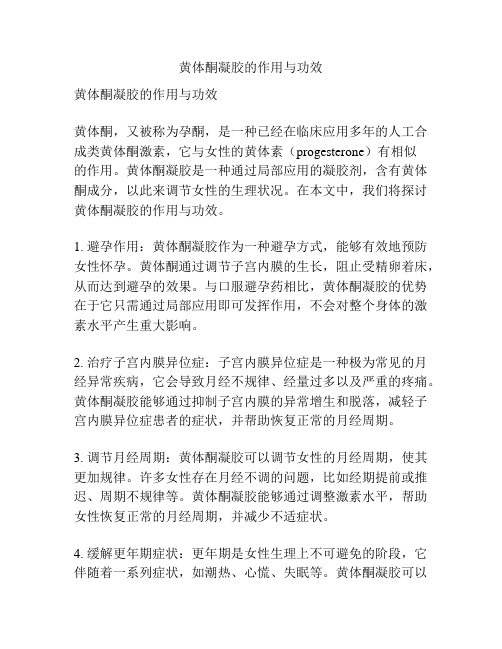 黄体酮凝胶的作用与功效

黄体酮凝胶的作用与功效

黄体酮，又被称为孕酮，是一种已经在临床应用多年的人工合成类黄体酮激素，它与女性的黄体素（progesterone）有相似的作用。黄体酮凝胶是一种通过局部应用的凝胶剂，含有黄体酮成分，以此来调节女性的生理状况。在本文中，我们将探讨黄体酮凝胶的作用与功效。

1. 避孕作用：黄体酮凝胶作为一种避孕方式，能够有效地预防女性怀孕。黄体酮通过调节子宫内膜的生长，阻止受精卵着床，从而达到避孕的效果。与口服避孕药相比，黄体酮凝胶的优势在于它只需通过局部应用即可发挥作用，不会对整个身体的激素水平产生重大影响。

2. 治疗子宫内膜异位症：子宫内膜异位症是一种极为常见的月经异常疾病，它会导致月经不规律、经量过多以及严重的疼痛。黄体酮凝胶能够通过抑制子宫内膜的异常增生和脱落，减轻子宫内膜异位症患者的症状，并帮助恢复正常的月经周期。

3. 调节月经周期：黄体酮凝胶可以调节女性的月经周期，使其更加规律。许多女性存在月经不调的问题，比如经期提前或推迟、周期不规律等。黄体酮凝胶能够通过调整激素水平，帮助女性恢复正常的月经周期，并减少不适症状。

4. 缓解更年期症状：更年期是女性生理上不可避免的阶段，它伴随着一系列症状，如潮热、心慌、失眠等。黄体酮凝胶可以